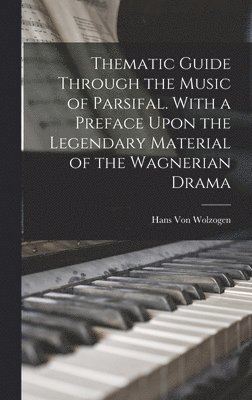 Thematic Guide Through the Music of Parsifal. With a Preface Upon the Legendary Material of the Wagnerian Drama

Hans Von Wolzogen